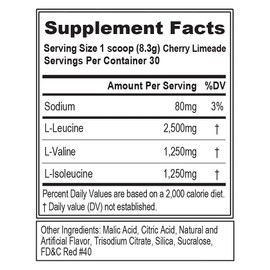 Supplement Facts
Serving Size 1 scoop (8.3g) Cherry Limeade
Servings Per Container 30

| | Amount Per Serving | %DV |
|---|---|---|
| Sodium | 80mg | 3% |
| L-Leucine | 2,500mg | † |
| L-Valine | 1,250mg | † |
| L-Isoleucine | 1,250mg | † |

Percent Daily Values are based on a 2,000 calorie diet.
† Daily value (DV) not established.

Other Ingredients: Malic Acid, Citric Acid, Natural and Artificial Flavor, Trisodium Citrate, Silica, Sucralose, FD&C Red #40